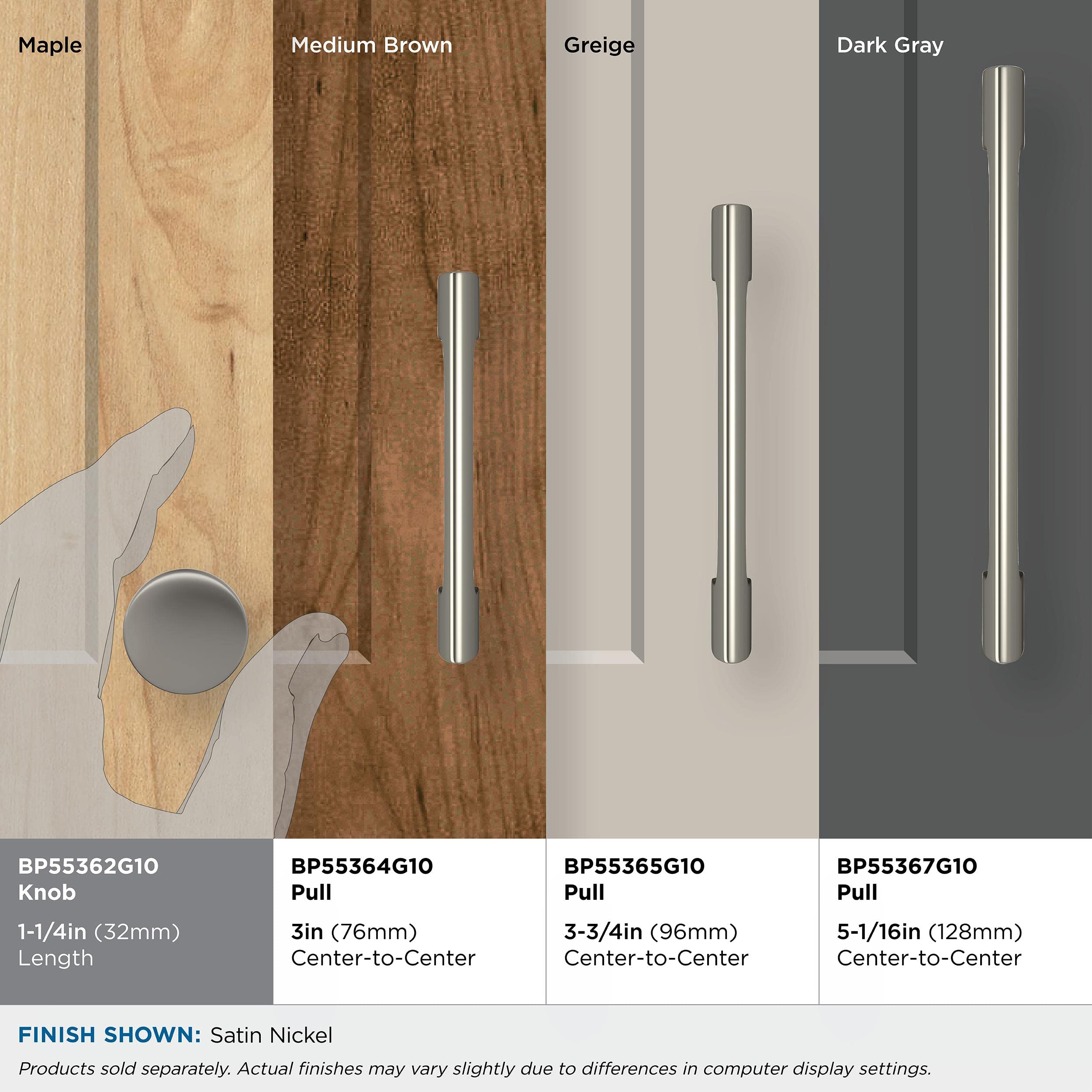 Maple

Medium Brown

Greige

Dark Gray

BP55362G10
Knob

1-1/4in (32mm)
Length

BP55364G10
Pull

3in (76mm)
Center-to-Center

BP55365G10
Pull

3-3/4in (96mm)
Center-to-Center

BP55367G10
Pull

5-1/16in (128mm)
Center-to-Center

FINISH SHOWN: Satin Nickel

Products sold separately. Actual finishes may vary slightly due to differences in computer display settings.